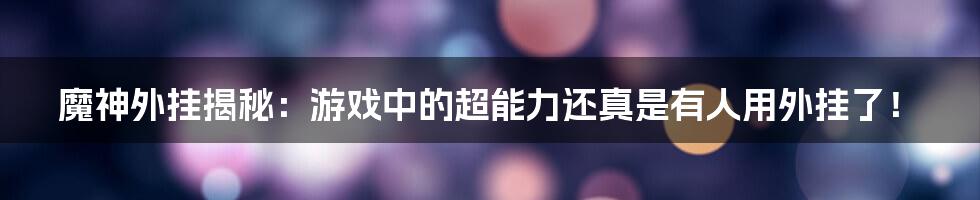 魔神外挂揭秘：游戏中的超能力还真是有人用外挂了！